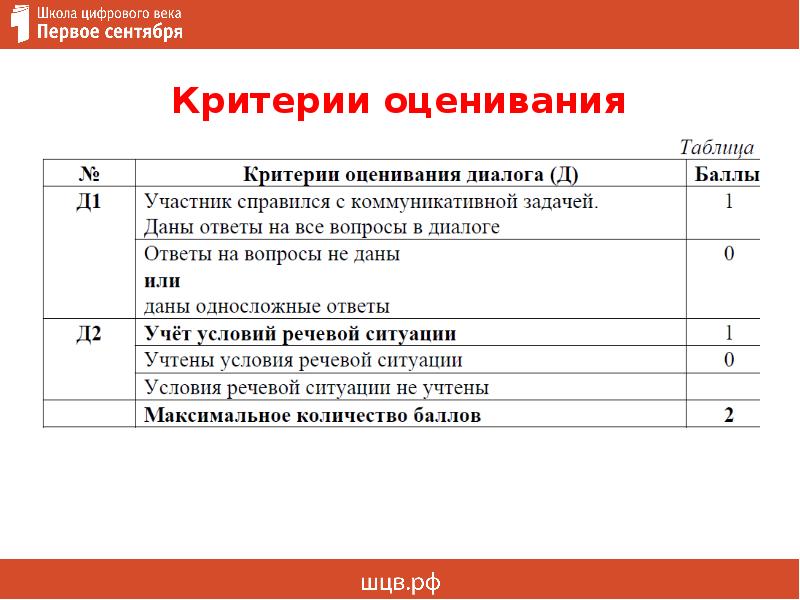 Школа цифрового века
Первое сентября

Критерии оценивания

Таблица

| № | Критерии оценивания диалога (Д) | Баллы |
|---|---|---|
| Д1 | Участник справился с коммуникативной задачей. Даны ответы на все вопросы в диалоге | 1 |
| | Ответы на вопросы не даны **или** даны односложные ответы | 0 |
| Д2 | **Учёт условий речевой ситуации** | 1 |
| | Учтены условия речевой ситуации | 0 |
| | Условия речевой ситуации не учтены | |
| | **Максимальное количество баллов** | **2** |

шцв.рф